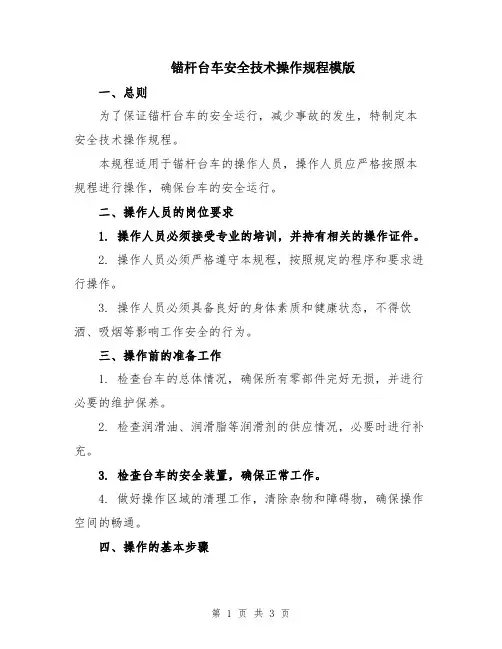 锚杆台车安全技术操作规程模版

一、总则

为了保证锚杆台车的安全运行，减少事故的发生，特制定本安全技术操作规程。

本规程适用于锚杆台车的操作人员，操作人员应严格按照本规程进行操作，确保台车的安全运行。

二、操作人员的岗位要求

1. 操作人员必须接受专业的培训，并持有相关的操作证件。

2. 操作人员必须严格遵守本规程，按照规定的程序和要求进行操作。

3. 操作人员必须具备良好的身体素质和健康状态，不得饮酒、吸烟等影响工作安全的行为。

三、操作前的准备工作

1. 检查台车的总体情况，确保所有零部件完好无损，并进行必要的维护保养。

2. 检查润滑油、润滑脂等润滑剂的供应情况，必要时进行补充。

3. 检查台车的安全装置，确保正常工作。

4. 做好操作区域的清理工作，清除杂物和障碍物，确保操作空间的畅通。

四、操作的基本步骤

第 1 页 共 3 页